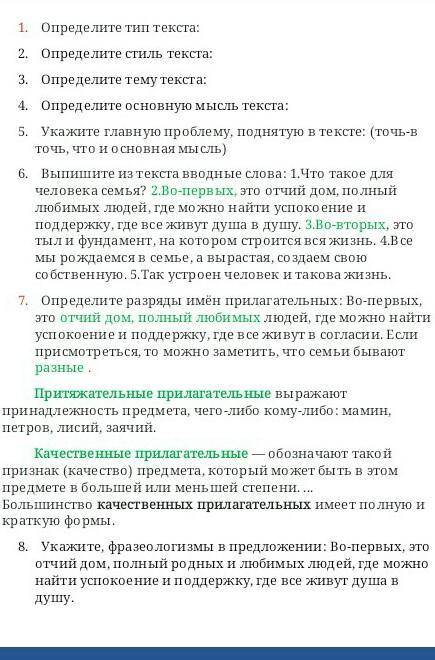 1. Определите тип текста:

2. Определите стиль текста:

3. Определите тему текста:

4. Определите основную мысль текста:

5. Укажите главную проблему, поднятую в тексте: (точь-в точь, что и основная мысль)

6. Выпишите из текста вводные слова: 1.Что такое для человека семья? 2.Во-первых, это отчий дом, полный любимых людей, где можно найти успокоение и поддержку, где все живут душа в душу. 3.Во-вторых, это тыл и фундамент, на котором строится вся жизнь. 4.Все мы рождаемся в семье, а вырастая, создаем свою собственную. 5.Так устроен человек и такова жизнь.

7. Определите разряды имён прилагательных: Во-первых, это отчий дом, полный любимых людей, где можно найти успокоение и поддержку, где все живут в согласии. Если присмотреться, то можно заметить, что семьи бывают разные .

Притяжательные прилагательные выражают принадлежность предмета, чего-либо кому-либо: мамин, петров, лисий, заячий.

Качественные прилагательные — обозначают такой признак (качество) предмета, который может быть в этом предмете в большей или меньшей степени. ... Большинство качественных прилагательных имеет полную и краткую формы.

8. Укажите, фразеологизмы в предложении: Во-первых, это отчий дом, полный родных и любимых людей, где можно найти успокоение и поддержку, где все живут душа в душу.